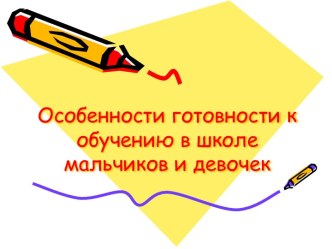 Особенности готовности к обучению в школе мальчиков и девочек